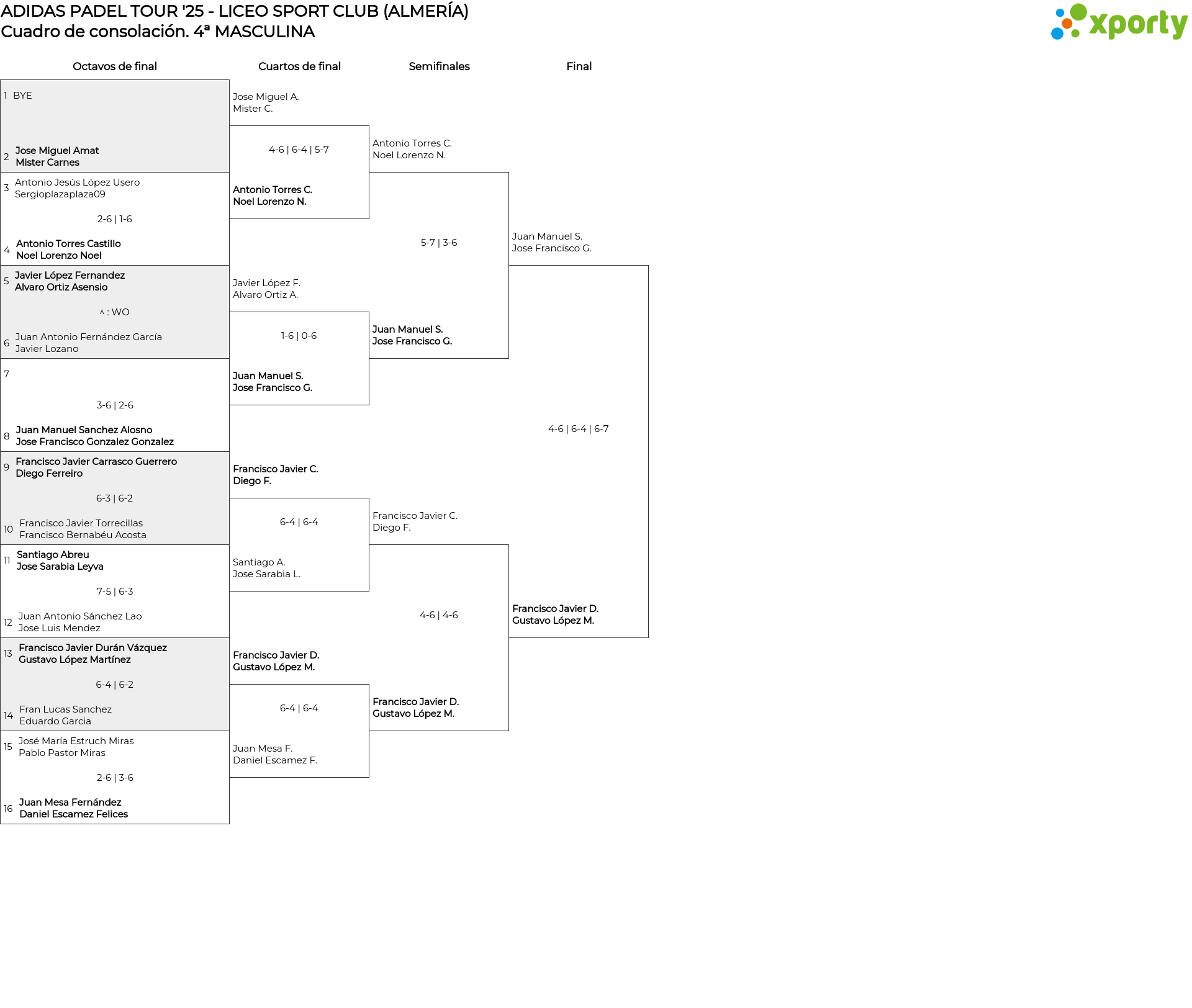 ADIDAS PADEL TOUR '25 - LICEO SPORT CLUB (ALMERÍA)
Cuadro de consolación. 4ª MASCULINA

xporty

Octavos de final

1 BYE

2 Jose Miguel Amat
Mister Carnes

3 Antonio Jesús López Usero
Sergioplazaplaza09

2-6 | 1-6

4 Antonio Torres Castillo
Noel Lorenzo Noel

5 Javier López Fernandez
Alvaro Ortiz Asensio

^ : WO

6 Juan Antonio Fernández García
Javier Lozano

7

3-6 | 2-6

8 Juan Manuel Sanchez Alosno
Jose Francisco Gonzalez Gonzalez

9 Francisco Javier Carrasco Guerrero
Diego Ferreiro

6-3 | 6-2

10 Francisco Javier Torrecillas
Francisco Bernabéu Acosta

11 Santiago Abreu
Jose Sarabia Leyva

7-5 | 6-3

12 Juan Antonio Sánchez Lao
Jose Luis Mendez

13 Francisco Javier Durán Vázquez
Gustavo López Martínez

6-4 | 6-2

14 Fran Lucas Sanchez
Eduardo Garcia

15 José María Estruch Miras
Pablo Pastor Miras

2-6 | 3-6

16 Juan Mesa Fernández
Daniel Escamez Felices

Cuartos de final

Jose Miguel A.
Mister C.

4-6 | 6-4 | 5-7

Antonio Torres C.
Noel Lorenzo N.

Javier López F.
Alvaro Ortiz A.

1-6 | 0-6

Juan Manuel S.
Jose Francisco G.

Francisco Javier C.
Diego F.

6-4 | 6-4

Santiago A.
Jose Sarabia L.

Francisco Javier D.
Gustavo López M.

6-4 | 6-4

Juan Mesa F.
Daniel Escamez F.

Semifinales

Antonio Torres C.
Noel Lorenzo N.

5-7 | 3-6

Juan Manuel S.
Jose Francisco G.

Francisco Javier C.
Diego F.

4-6 | 4-6

Francisco Javier D.
Gustavo López M.

Final

Juan Manuel S.
Jose Francisco G.

4-6 | 6-4 | 6-7

Francisco Javier D.
Gustavo López M.